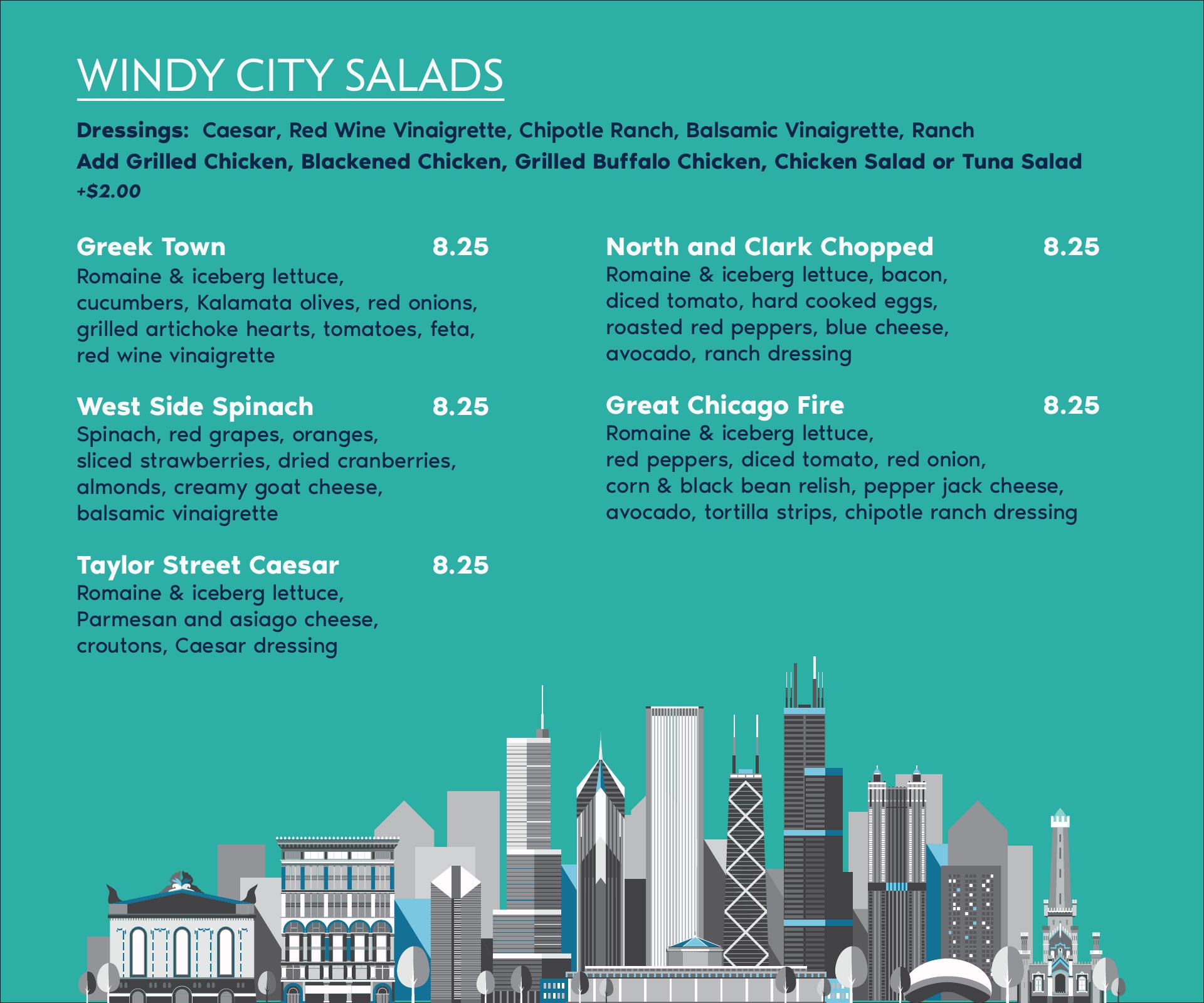 WINDY CITY SALADS

Dressings: Caesar, Red Wine Vinaigrette, Chipotle Ranch, Balsamic Vinaigrette, Ranch
Add Grilled Chicken, Blackened Chicken, Grilled Buffalo Chicken, Chicken Salad or Tuna Salad +$2.00

Greek Town 8.25
Romaine & iceberg lettuce, cucumbers, Kalamata olives, red onions, grilled artichoke hearts, tomatoes, feta, red wine vinaigrette

West Side Spinach 8.25
Spinach, red grapes, oranges, sliced strawberries, dried cranberries, almonds, creamy goat cheese, balsamic vinaigrette

Taylor Street Caesar 8.25
Romaine & iceberg lettuce, Parmesan and asiago cheese, croutons, Caesar dressing

North and Clark Chopped 8.25
Romaine & iceberg lettuce, bacon, diced tomato, hard cooked eggs, roasted red peppers, blue cheese, avocado, ranch dressing

Great Chicago Fire 8.25
Romaine & iceberg lettuce, red peppers, diced tomato, red onion, corn & black bean relish, pepper jack cheese, avocado, tortilla strips, chipotle ranch dressing